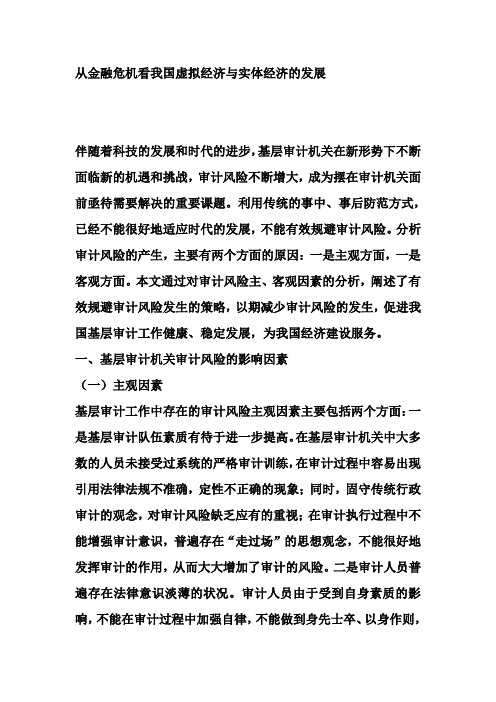 从金融危机看我国虚拟经济与实体经济的发展

伴随着科技的发展和时代的进步，基层审计机关在新形势下不断面临新的机遇和挑战，审计风险不断增大，成为摆在审计机关面前亟待需要解决的重要课题。利用传统的事中、事后防范方式，已经不能很好地适应时代的发展，不能有效规避审计风险。分析审计风险的产生，主要有两个方面的原因：一是主观方面，一是客观方面。本文通过对审计风险主、客观因素的分析，阐述了有效规避审计风险发生的策略，以期减少审计风险的发生，促进我国基层审计工作健康、稳定发展，为我国经济建设服务。

一、基层审计机关审计风险的影响因素

（一）主观因素

基层审计工作中存在的审计风险主观因素主要包括两个方面：一是基层审计队伍素质有待于进一步提高。在基层审计机关中大多数的人员未接受过系统的严格审计训练，在审计过程中容易出现引用法律法规不准确，定性不正确的现象；同时，固守传统行政审计的观念，对审计风险缺乏应有的重视；在审计执行过程中不能增强审计意识，普遍存在“走过场”的思想观念，不能很好地发挥审计的作用，从而大大增加了审计的风险。二是审计人员普遍存在法律意识淡薄的状况。审计人员由于受到自身素质的影响，不能在审计过程中加强自律，不能做到身先士卒、以身作则，